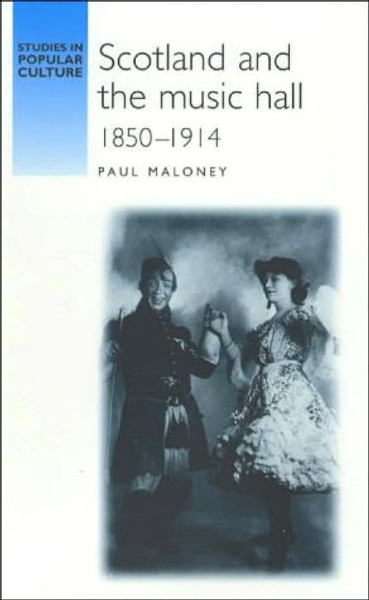 STUDIES IN POPULAR CULTURE

Scotland and the music hall

1850–1914

PAUL MALONEY